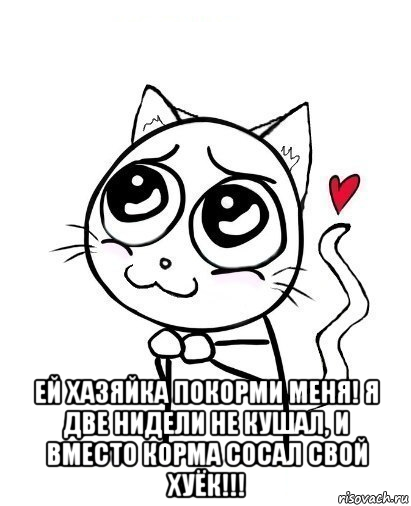 ЕЙ ХАЗЯЙКА ПОКОРМИ МЕНЯ! Я ДВЕ НИДЕЛИ НЕ КУШАЛ, И ВМЕСТО КОРМА СОСАЛ СВОЙ ХУЁК!!!

risovach.ru